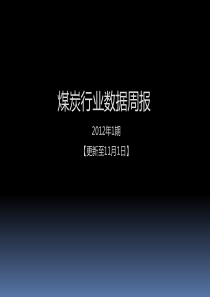 煤炭行业数据周报

2012年1期

【更新至11月1日】